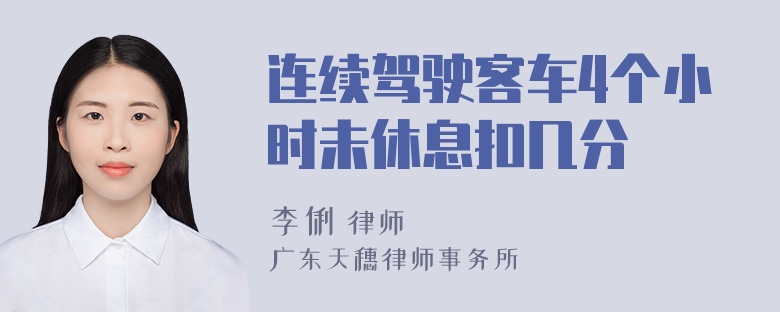 连续驾驶客车4个小时未休息扣几分

李俐 律师
广东天穗律师事务所